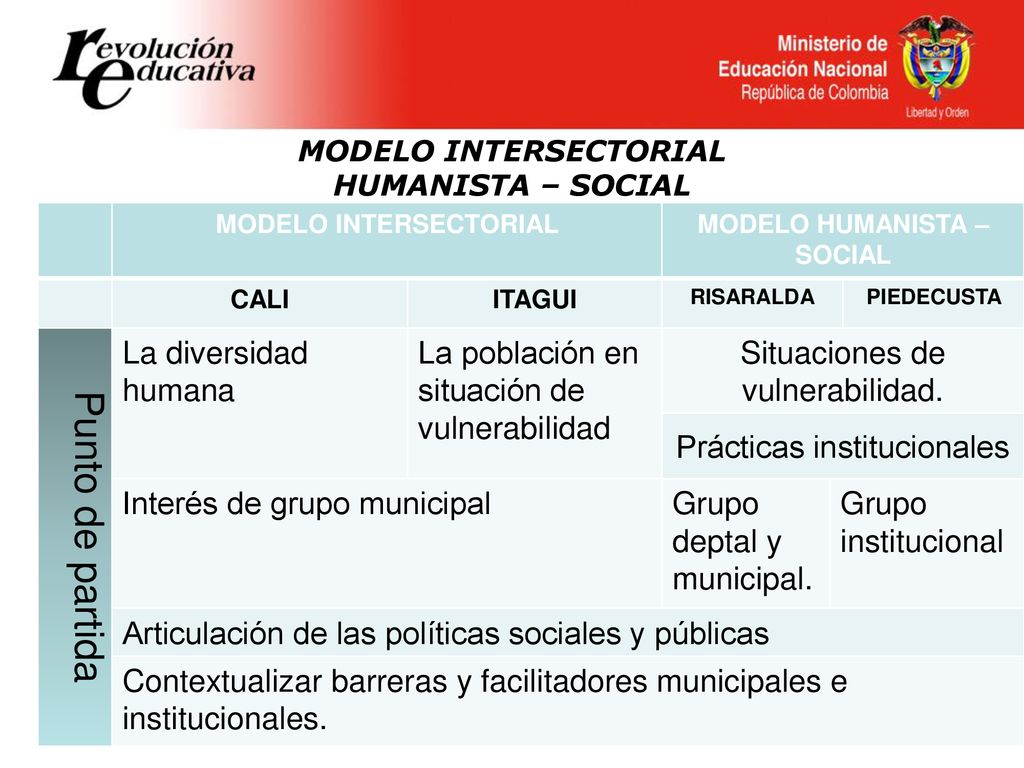 revolución educativa

Ministerio de Educación Nacional
República de Colombia
Libertad y Orden

MODELO INTERSECTORIAL HUMANISTA – SOCIAL

| | MODELO INTERSECTORIAL | | MODELO HUMANISTA – SOCIAL | |
|---|---|---|---|---|
| | CALI | ITAGUI | RISARALDA | PIEDECUSTA |
| Punto de partida | La diversidad humana | La población en situación de vulnerabilidad | Situaciones de vulnerabilidad. | |
| | | | Prácticas institucionales | |
| | Interés de grupo municipal | | Grupo deptal y municipal. | Grupo institucional |
| | Articulación de las políticas sociales y públicas | | | |
| | Contextualizar barreras y facilitadores municipales e institucionales. | | | |